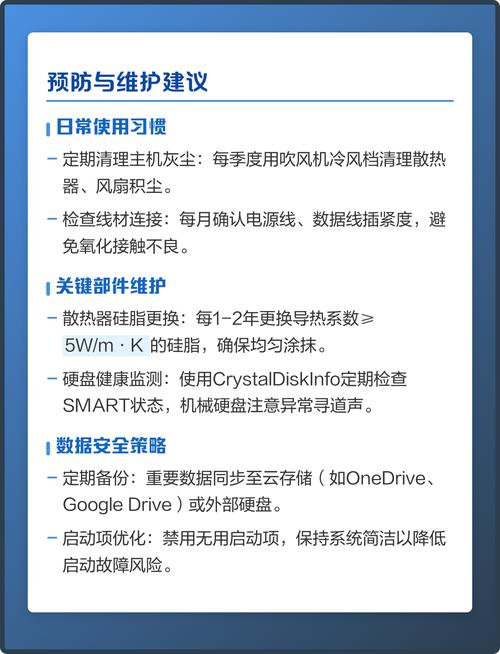 预防与维护建议

日常使用习惯

– 定期清理主机灰尘：每季度用吹风机冷风档清理散热器、风扇积尘。

– 检查线材连接：每月确认电源线、数据线插紧度，避免氧化接触不良。

关键部件维护

– 散热器硅脂更换：每1-2年更换导热系数≥ 5W/m · K 的硅脂，确保均匀涂抹。

– 硬盘健康监测：使用CrystalDiskInfo定期检查SMART状态，机械硬盘注意异常寻道声。

数据安全策略

– 定期备份：重要数据同步至云存储（如OneDrive、Google Drive）或外部硬盘。

– 启动项优化：禁用无用启动项，保持系统简洁以降低启动故障风险。